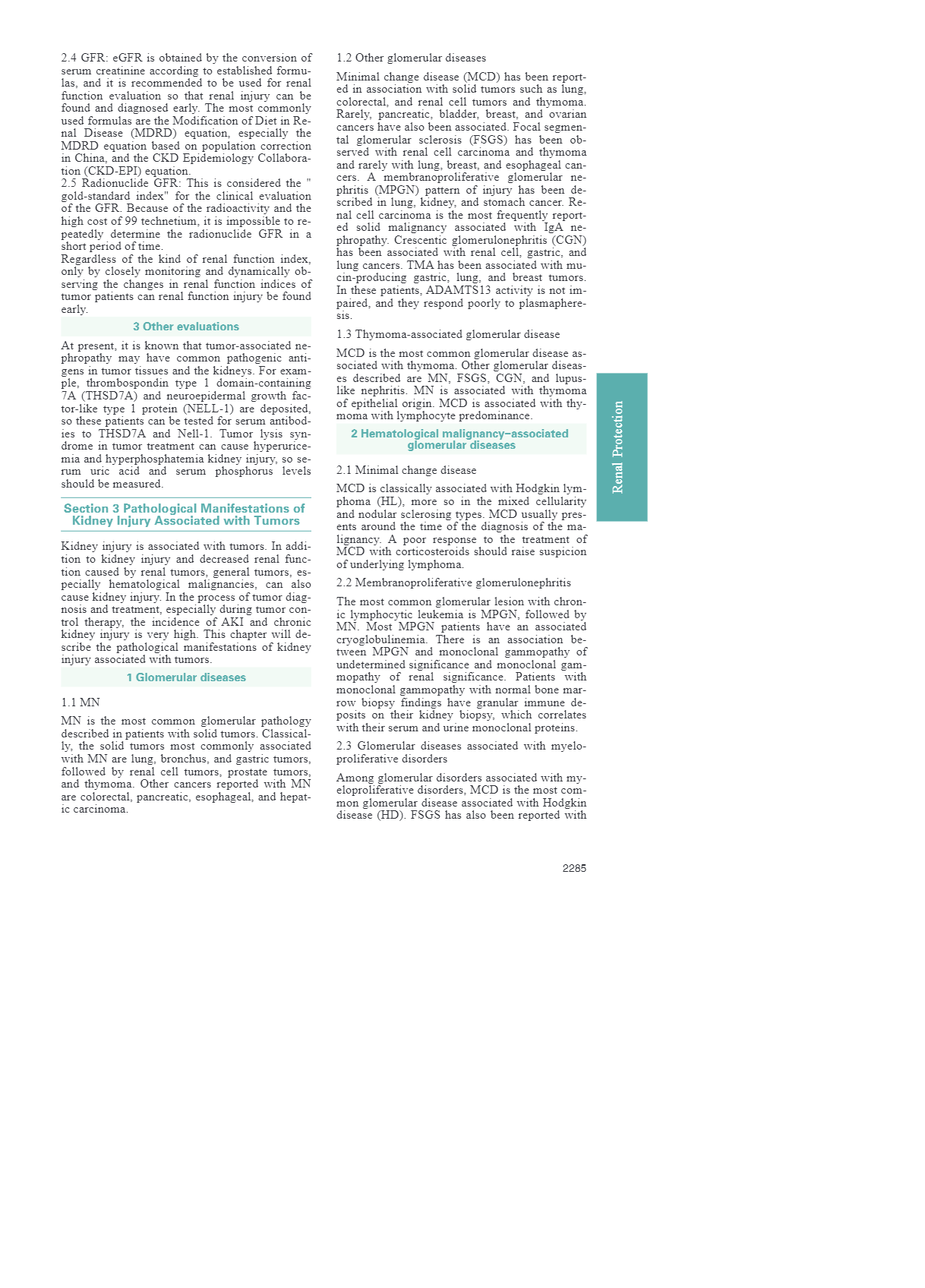 2.4 GFR: eGFR is obtained by the conversion of serum creatinine according to established formulas, and it is recommended to be used for renal function evaluation so that renal injury can be found and diagnosed early. The most commonly used formulas are the Modification of Diet in Renal Disease (MDRD) equation, especially the MDRD equation based on population correction in China, and the CKD Epidemiology Collaboration (CKD-EPI) equation.
2.5 Radionuclide GFR: This is considered the " gold-standard index" for the clinical evaluation of the GFR. Because of the radioactivity and the high cost of 99 technetium, it is impossible to repeatedly determine the radionuclide GFR in a short period of time.
Regardless of the kind of renal function index, only by closely monitoring and dynamically observing the changes in renal function indices of tumor patients can renal function injury be found early.

3 Other evaluations

At present, it is known that tumor-associated nephropathy may have common pathogenic antigens in tumor tissues and the kidneys. For example, thrombospondin type 1 domain-containing 7A (THSD7A) and neuroepidermal growth factor-like type 1 protein (NELL-1) are deposited, so these patients can be tested for serum antibodies to THSD7A and Nell-1. Tumor lysis syndrome in tumor treatment can cause hyperuricemia and hyperphosphatemia kidney injury, so serum uric acid and serum phosphorus levels should be measured.

Section 3 Pathological Manifestations of Kidney Injury Associated with Tumors

Kidney injury is associated with tumors. In addition to kidney injury and decreased renal function caused by renal tumors, general tumors, especially hematological malignancies, can also cause kidney injury. In the process of tumor diagnosis and treatment, especially during tumor control therapy, the incidence of AKI and chronic kidney injury is very high. This chapter will describe the pathological manifestations of kidney injury associated with tumors.

1 Glomerular diseases

1.1 MN

MN is the most common glomerular pathology described in patients with solid tumors. Classically, the solid tumors most commonly associated with MN are lung, bronchus, and gastric tumors, followed by renal cell tumors, prostate tumors, and thymoma. Other cancers reported with MN are colorectal, pancreatic, esophageal, and hepatic carcinoma.

1.2 Other glomerular diseases

Minimal change disease (MCD) has been reported in association with solid tumors such as lung, colorectal, and renal cell tumors and thymoma. Rarely, pancreatic, bladder, breast, and ovarian cancers have also been associated. Focal segmental glomerular sclerosis (FSGS) has been observed with renal cell carcinoma and thymoma and rarely with lung, breast, and esophageal cancers. A membranoproliferative glomerular nephritis (MPGN) pattern of injury has been described in lung, kidney, and stomach cancer. Renal cell carcinoma is the most frequently reported solid malignancy associated with IgA nephropathy. Crescentic glomerulonephritis (CGN) has been associated with renal cell, gastric, and lung cancers. TMA has been associated with mucin-producing gastric, lung, and breast tumors. In these patients, ADAMTS13 activity is not impaired, and they respond poorly to plasmapheresis.

1.3 Thymoma-associated glomerular disease

MCD is the most common glomerular disease associated with thymoma. Other glomerular diseases described are MN, FSGS, CGN, and lupus-like nephritis. MN is associated with thymoma of epithelial origin. MCD is associated with thymoma with lymphocyte predominance.

2 Hematological malignancy–associated glomerular diseases

2.1 Minimal change disease

MCD is classically associated with Hodgkin lymphoma (HL), more so in the mixed cellularity and nodular sclerosing types. MCD usually presents around the time of the diagnosis of the malignancy. A poor response to the treatment of MCD with corticosteroids should raise suspicion of underlying lymphoma.

2.2 Membranoproliferative glomerulonephritis

The most common glomerular lesion with chronic lymphocytic leukemia is MPGN, followed by MN. Most MPGN patients have an associated cryoglobulinemia. There is an association between MPGN and monoclonal gammopathy of undetermined significance and monoclonal gammopathy of renal significance. Patients with monoclonal gammopathy with normal bone marrow biopsy findings have granular immune deposits on their kidney biopsy, which correlates with their serum and urine monoclonal proteins.

2.3 Glomerular diseases associated with myeloproliferative disorders

Among glomerular disorders associated with myeloproliferative disorders, MCD is the most common glomerular disease associated with Hodgkin disease (HD). FSGS has also been reported with

Renal Protection

2285